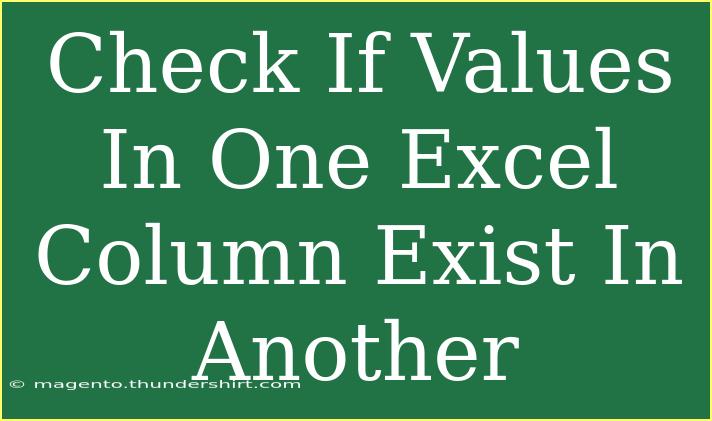 Check If Values In One Excel Column Exist In Another

© magento.thundershirt.com